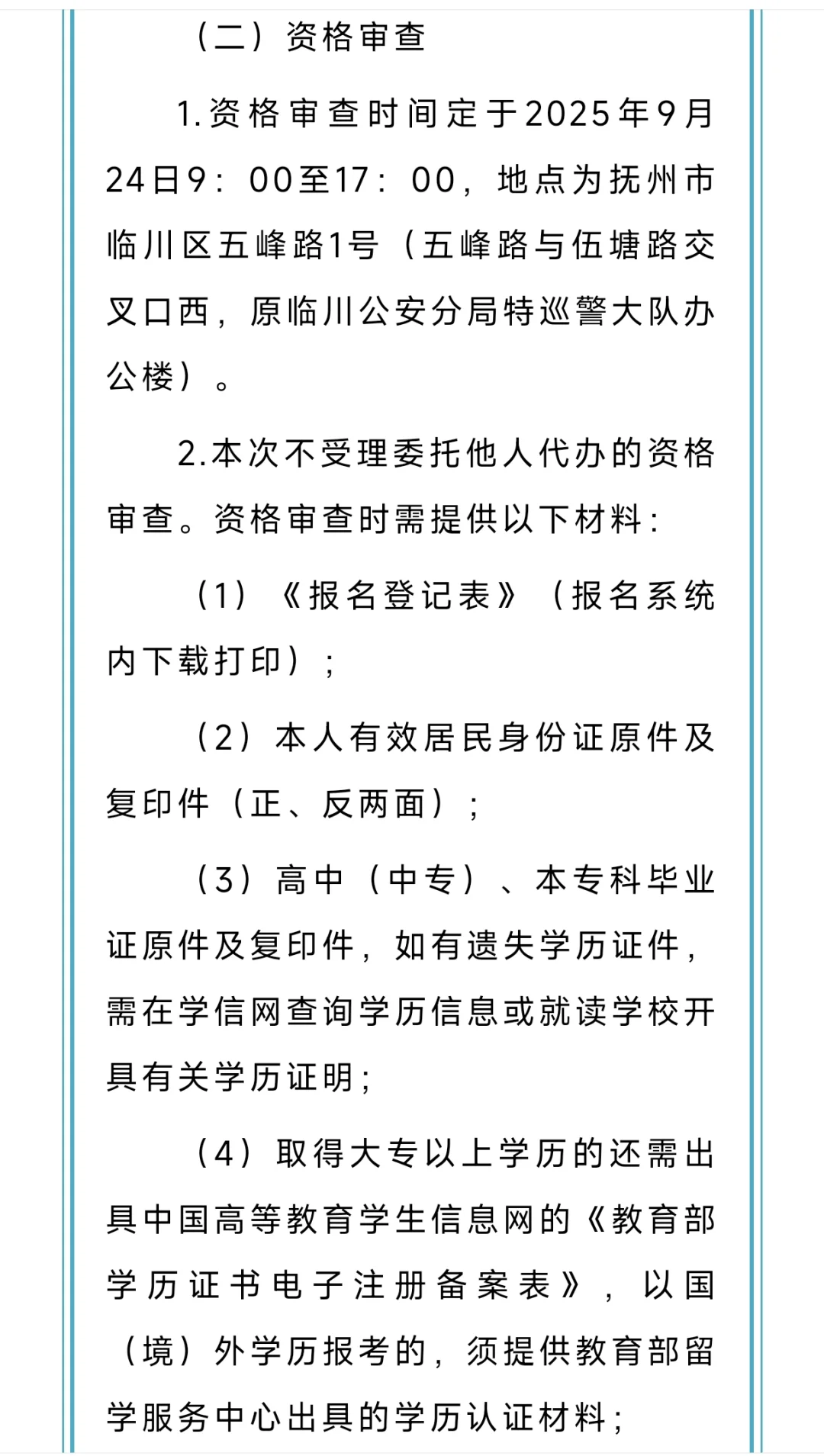 （二）资格审查

1.资格审查时间定于2025年9月24日9：00至17：00，地点为抚州市临川区五峰路1号（五峰路与伍塘路交叉口西，原临川公安分局特巡警大队办公楼）。

2.本次不受理委托他人代办的资格审查。资格审查时需提供以下材料：

（1）《报名登记表》（报名系统内下载打印）；

（2）本人有效居民身份证原件及复印件（正、反两面）；

（3）高中（中专）、本专科毕业证原件及复印件，如有遗失学历证件，需在学信网查询学历信息或就读学校开具有关学历证明；

（4）取得大专以上学历的还需出具中国高等教育学生信息网的《教育部学历证书电子注册备案表》，以国（境）外学历报考的，须提供教育部留学服务中心出具的学历认证材料；